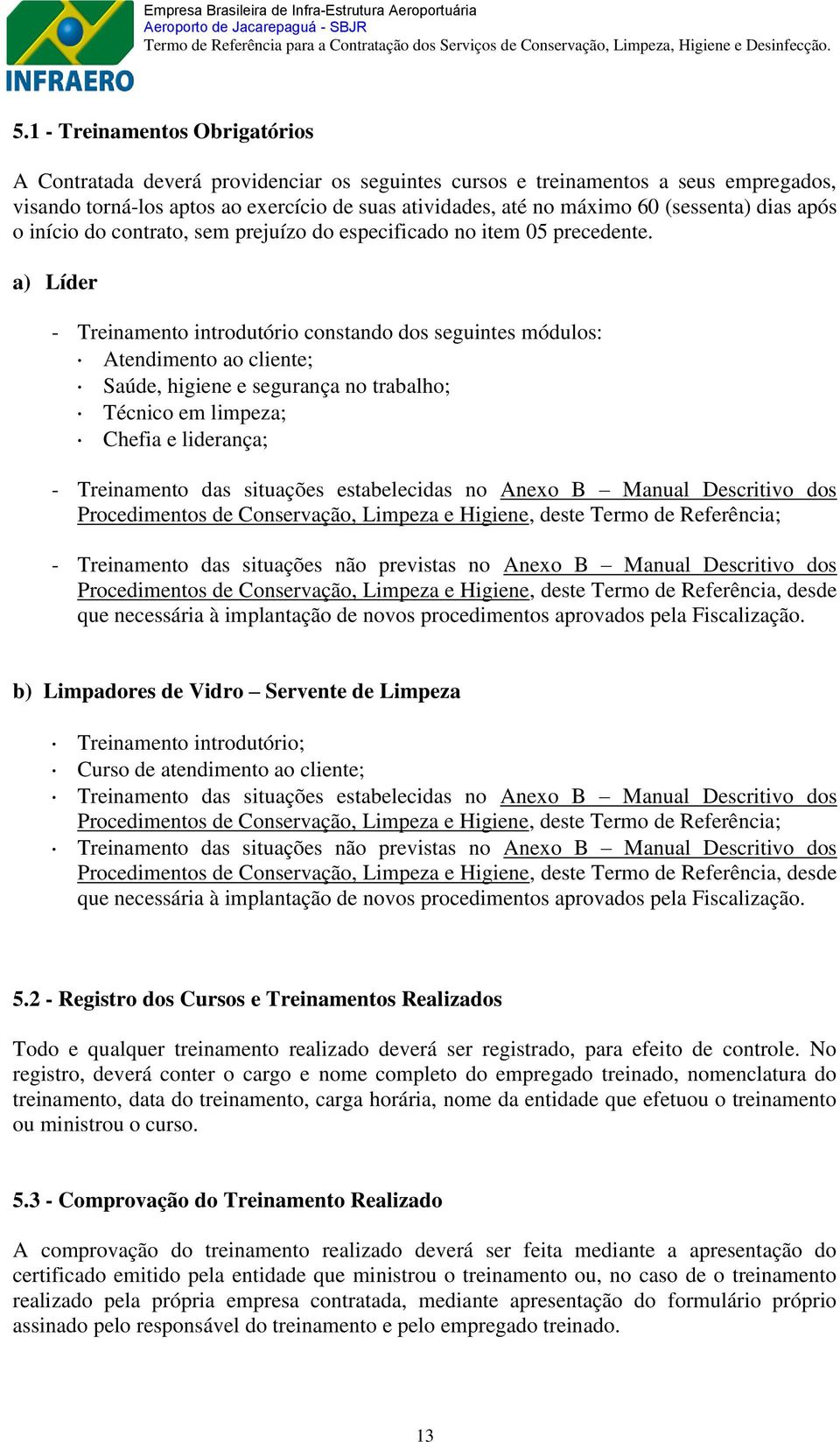 INFRAERO

Empresa Brasileira de Infra-Estrutura Aeroportuária
Aeroporto de Jacarepaguá - SBJR
Termo de Referência para a Contratação dos Serviços de Conservação, Limpeza, Higiene e Desinfecção.

5.1 - Treinamentos Obrigatórios

A Contratada deverá providenciar os seguintes cursos e treinamentos a seus empregados, visando torná-los aptos ao exercício de suas atividades, até no máximo 60 (sessenta) dias após o início do contrato, sem prejuízo do especificado no item 05 precedente.

a) Líder

- Treinamento introdutório constando dos seguintes módulos:
· Atendimento ao cliente;
· Saúde, higiene e segurança no trabalho;
· Técnico em limpeza;
· Chefia e liderança;

- Treinamento das situações estabelecidas no Anexo B – Manual Descritivo dos Procedimentos de Conservação, Limpeza e Higiene, deste Termo de Referência;

- Treinamento das situações não previstas no Anexo B – Manual Descritivo dos Procedimentos de Conservação, Limpeza e Higiene, deste Termo de Referência, desde que necessária à implantação de novos procedimentos aprovados pela Fiscalização.

b) Limpadores de Vidro – Servente de Limpeza

· Treinamento introdutório;
· Curso de atendimento ao cliente;
· Treinamento das situações estabelecidas no Anexo B – Manual Descritivo dos Procedimentos de Conservação, Limpeza e Higiene, deste Termo de Referência;
· Treinamento das situações não previstas no Anexo B – Manual Descritivo dos Procedimentos de Conservação, Limpeza e Higiene, deste Termo de Referência, desde que necessária à implantação de novos procedimentos aprovados pela Fiscalização.

5.2 - Registro dos Cursos e Treinamentos Realizados

Todo e qualquer treinamento realizado deverá ser registrado, para efeito de controle. No registro, deverá conter o cargo e nome completo do empregado treinado, nomenclatura do treinamento, data do treinamento, carga horária, nome da entidade que efetuou o treinamento ou ministrou o curso.

5.3 - Comprovação do Treinamento Realizado

A comprovação do treinamento realizado deverá ser feita mediante a apresentação do certificado emitido pela entidade que ministrou o treinamento ou, no caso de o treinamento realizado pela própria empresa contratada, mediante apresentação do formulário próprio assinado pelo responsável do treinamento e pelo empregado treinado.

13